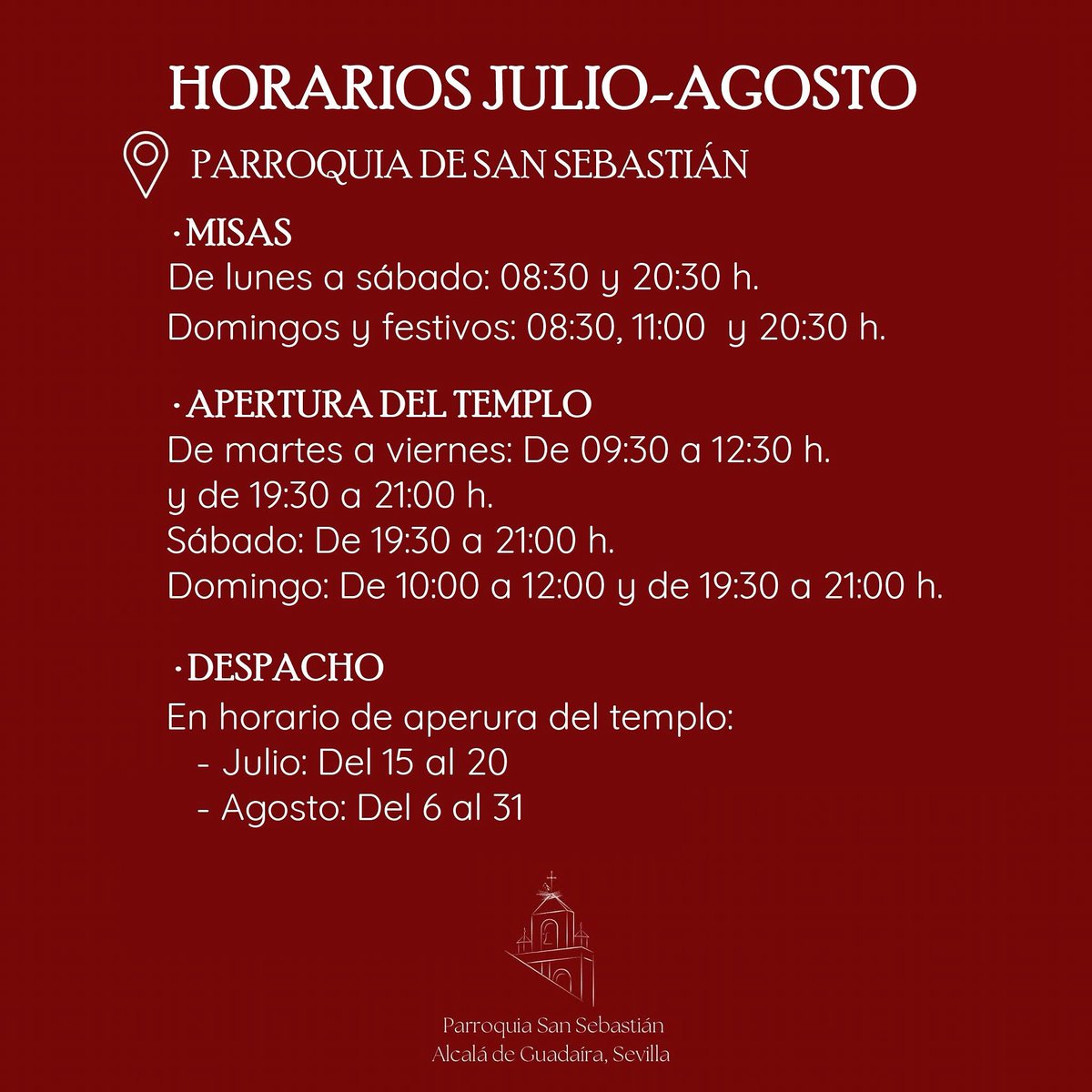 HORARIOS JULIO-AGOSTO

PARROQUIA DE SAN SEBASTIÁN

· MISAS
De lunes a sábado: 08:30 y 20:30 h.
Domingos y festivos: 08:30, 11:00 y 20:30 h.

· APERTURA DEL TEMPLO
De martes a viernes: De 09:30 a 12:30 h.
y de 19:30 a 21:00 h.
Sábado: De 19:30 a 21:00 h.
Domingo: De 10:00 a 12:00 y de 19:30 a 21:00 h.

· DESPACHO
En horario de aperura del templo:
- Julio: Del 15 al 20
- Agosto: Del 6 al 31

Parroquia San Sebastián
Alcalá de Guadaíra, Sevilla